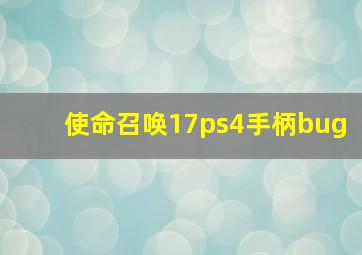 使命召唤17ps4手柄bug